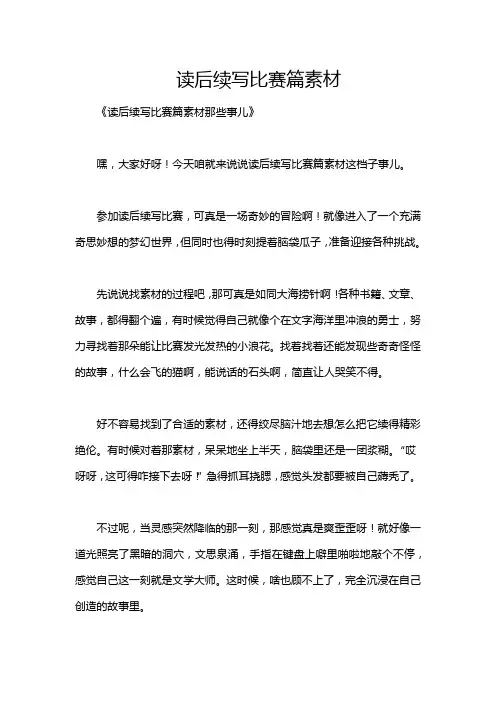 读后续写比赛篇素材

《读后续写比赛篇素材那些事儿》

嘿，大家好呀！今天咱就来说说读后续写比赛篇素材这档子事儿。

参加读后续写比赛，可真是一场奇妙的冒险啊！就像进入了一个充满奇思妙想的梦幻世界，但同时也得时刻提着脑袋瓜子，准备迎接各种挑战。

先说说找素材的过程吧，那可真是如同大海捞针啊！各种书籍、文章、故事，都得翻个遍，有时候觉得自己就像个在文字海洋里冲浪的勇士，努力寻找着那朵能让比赛发光发热的小浪花。找着找着还能发现些奇奇怪怪的故事，什么会飞的猫啊，能说话的石头啊，简直让人哭笑不得。

好不容易找到了合适的素材，还得绞尽脑汁地去想怎么把它续得精彩绝伦。有时候对着那素材，呆呆地坐上半天，脑袋里还是一团浆糊。“哎呀呀，这可得咋接下去呀！”急得抓耳挠腮，感觉头发都要被自己薅秃了。

不过呢，当灵感突然降临的那一刻，那感觉真是爽歪歪呀！就好像一道光照亮了黑暗的洞穴，文思泉涌，手指在键盘上噼里啪啦地敲个不停，感觉自己这一刻就是文学大师。这时候，啥也顾不上了，完全沉浸在自己创造的故事里。